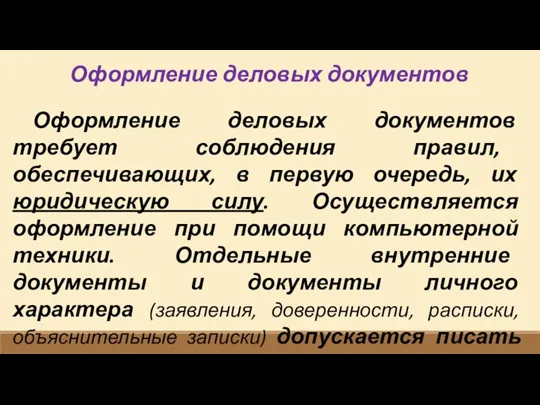 Оформление деловых документов

Оформление деловых документов требует соблюдения правил, обеспечивающих, в первую очередь, их юридическую силу. Осуществляется оформление при помощи компьютерной техники. Отдельные внутренние документы и документы личного характера (заявления, доверенности, расписки, объяснительные записки) допускается писать